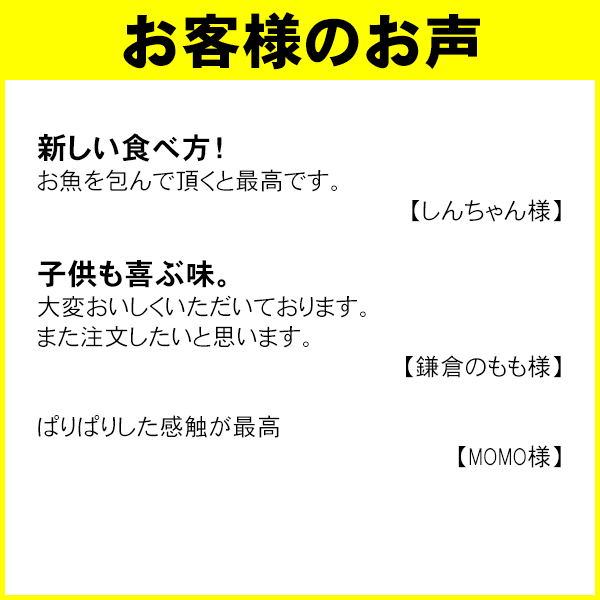 お客様のお声

新しい食べ方！
お魚を包んで頂くと最高です。

【しんちゃん様】

子供も喜ぶ味。
大変おいしくいただいております。
また注文したいと思います。

【鎌倉のもも様】

ぱりぱりした感触が最高

【MOMO様】